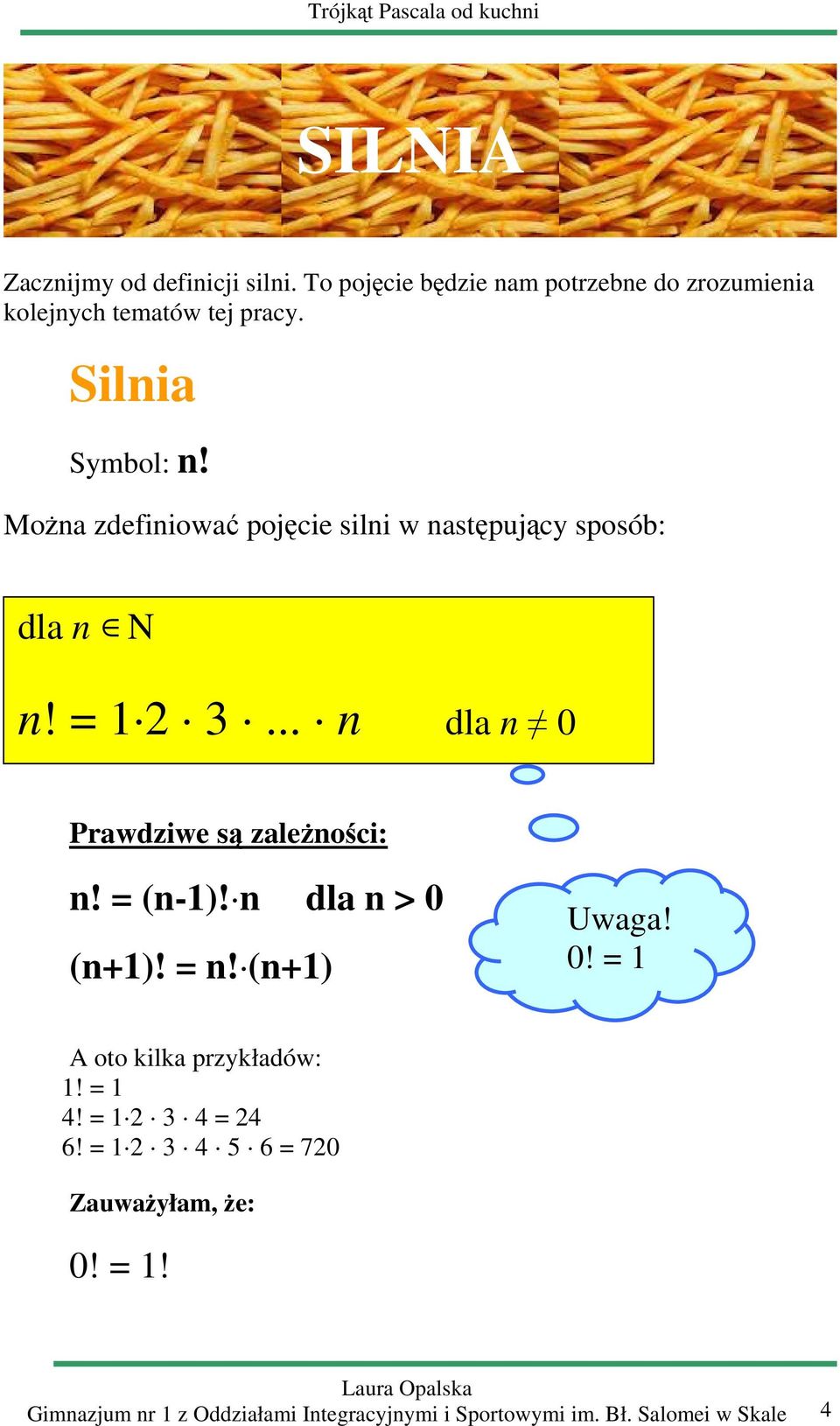 Trójkąt Pascala od kuchni

SILNIA

Zacznijmy od definicji silni. To pojęcie będzie nam potrzebne do zrozumienia kolejnych tematów tej pracy.

Silnia

Symbol: n!

Można zdefiniować pojęcie silni w następujący sposób:

dla $n \in N$

$n! = 1 \cdot 2 \cdot 3 \cdot ... \cdot n$ dla $n \neq 0$

Prawdziwe są zależności:

$n! = (n-1)! \cdot n$ dla $n > 0$

$(n+1)! = n! \cdot (n+1)$

Uwaga!
$0! = 1$

A oto kilka przykładów:
$1! = 1$
$4! = 1 \cdot 2 \cdot 3 \cdot 4 = 24$
$6! = 1 \cdot 2 \cdot 3 \cdot 4 \cdot 5 \cdot 6 = 720$

Zauważyłam, że:

$0! = 1!$

Laura Opalska
Gimnazjum nr 1 z Oddziałami Integracyjnymi i Sportowymi im. Bł. Salomei w Skale 4